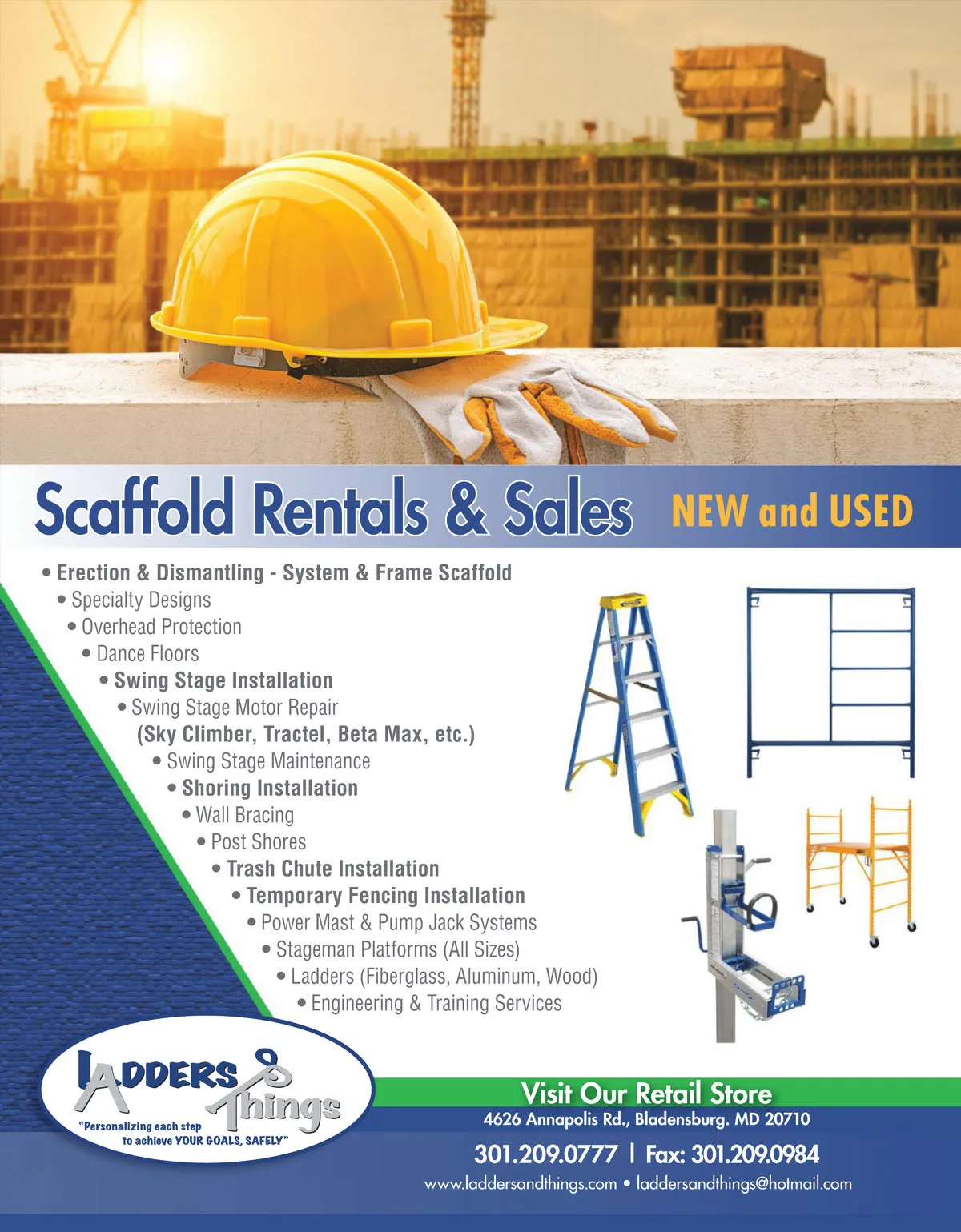 Scaffold Rentals & Sales NEW and USED

• Erection & Dismantling - System & Frame Scaffold
• Specialty Designs
• Overhead Protection
• Dance Floors
• Swing Stage Installation
• Swing Stage Motor Repair
(Sky Climber, Tractel, Beta Max, etc.)
• Swing Stage Maintenance
• Shoring Installation
• Wall Bracing
• Post Shores
• Trash Chute Installation
• Temporary Fencing Installation
• Power Mast & Pump Jack Systems
• Stageman Platforms (All Sizes)
• Ladders (Fiberglass, Aluminum, Wood)
• Engineering & Training Services

LADDERS & Things
"Personalizing each step
to achieve YOUR GOALS, SAFELY"

Visit Our Retail Store
4626 Annapolis Rd., Bladensburg. MD 20710
301.209.0777 | Fax: 301.209.0984
www.laddersandthings.com • laddersandthings@hotmail.com